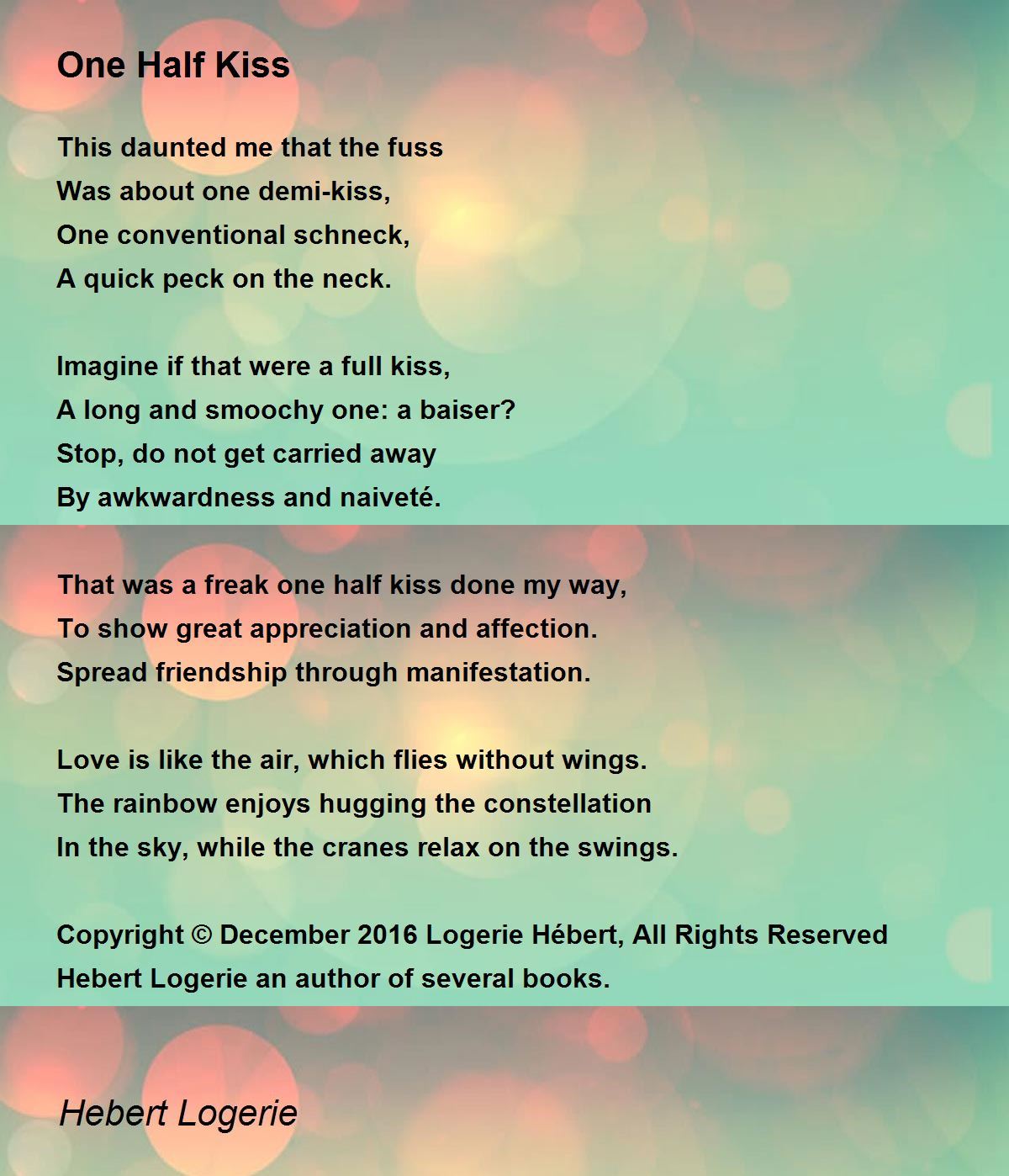 One Half Kiss

This daunted me that the fuss
Was about one demi-kiss,
One conventional schneck,
A quick peck on the neck.

Imagine if that were a full kiss,
A long and smoochy one: a baiser?
Stop, do not get carried away
By awkwardness and naiveté.

That was a freak one half kiss done my way,
To show great appreciation and affection.
Spread friendship through manifestation.

Love is like the air, which flies without wings.
The rainbow enjoys hugging the constellation
In the sky, while the cranes relax on the swings.

Copyright © December 2016 Logerie Hébert, All Rights Reserved
Hebert Logerie an author of several books.

Hebert Logerie